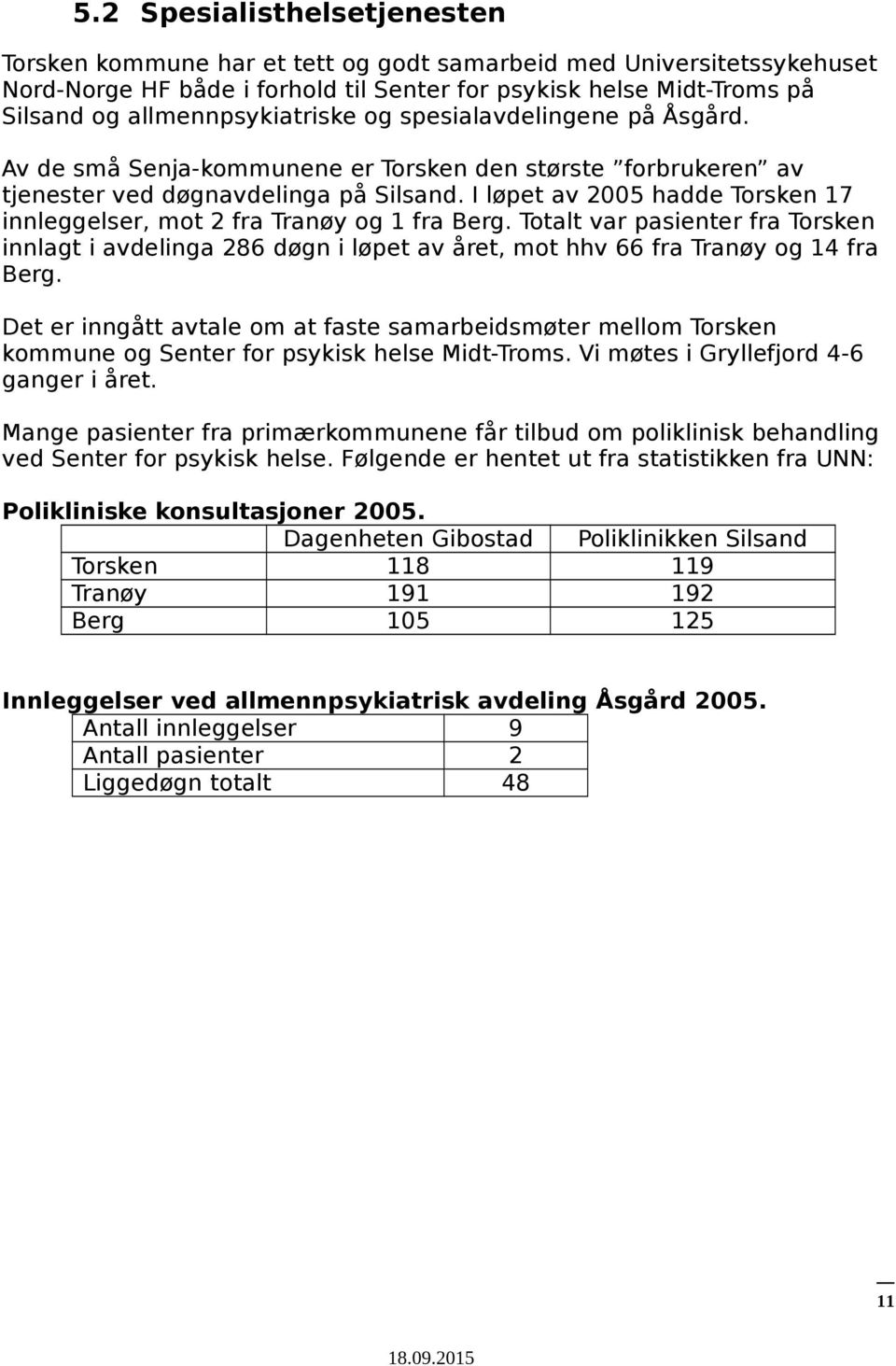 5.2 Spesialisthelsetjenesten

Torsken kommune har et tett og godt samarbeid med Universitetssykehuset Nord-Norge HF både i forhold til Senter for psykisk helse Midt-Troms på Silsand og allmennpsykiatriske og spesialavdelingene på Åsgård.

Av de små Senja-kommunene er Torsken den største ”forbrukeren” av tjenester ved døgnavdelinga på Silsand. I løpet av 2005 hadde Torsken 17 innleggelser, mot 2 fra Tranøy og 1 fra Berg. Totalt var pasienter fra Torsken innlagt i avdelinga 286 døgn i løpet av året, mot hhv 66 fra Tranøy og 14 fra Berg.

Det er inngått avtale om at faste samarbeidsmøter mellom Torsken kommune og Senter for psykisk helse Midt-Troms. Vi møtes i Gryllefjord 4-6 ganger i året.

Mange pasienter fra primærkommunene får tilbud om poliklinisk behandling ved Senter for psykisk helse. Følgende er hentet ut fra statistikken fra UNN:

Polikliniske konsultasjoner 2005.

| | Dagenheten Gibostad | Poliklinikken Silsand |
|---|---|---|
| Torsken | 118 | 119 |
| Tranøy | 191 | 192 |
| Berg | 105 | 125 |

Innleggelser ved allmennpsykiatrisk avdeling Åsgård 2005.

| Antall innleggelser | 9 |
|---|---|
| Antall pasienter | 2 |
| Liggedøgn totalt | 48 |

11

18.09.2015